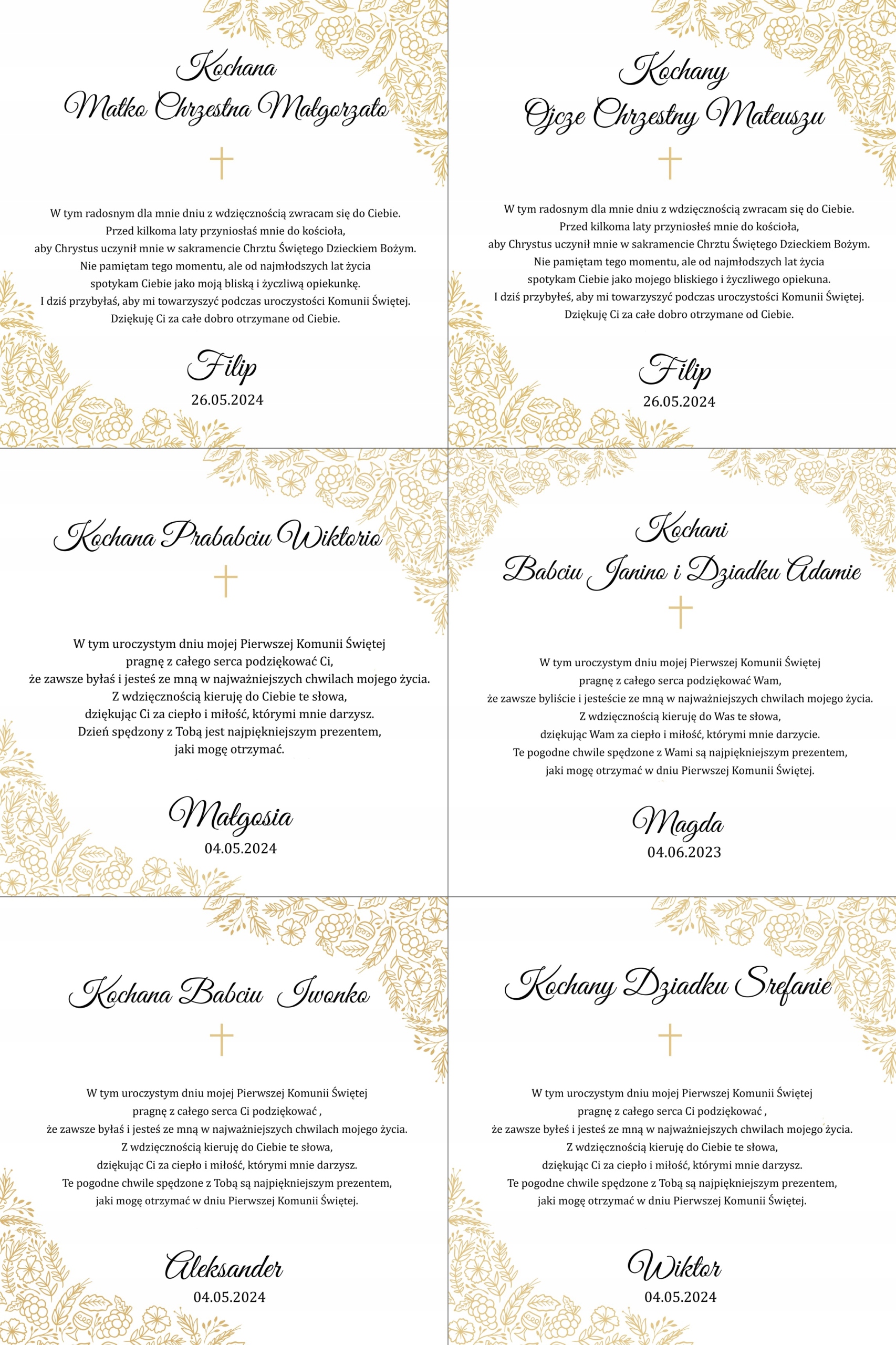 Kochana
Matko Chrzestna Małgorzato

W tym radosnym dla mnie dniu z wdzięcznością zwracam się do Ciebie.
Przed kilkoma laty przyniosłaś mnie do kościoła,
aby Chrystus uczynił mnie w sakramencie Chrztu Świętego Dzieckiem Bożym.
Nie pamiętam tego momentu, ale od najmłodszych lat życia
spotykam Ciebie jako moją bliską i życzliwą opiekunkę.
I dziś przybyłaś, aby mi towarzyszyć podczas uroczystości Komunii Świętej.
Dziękuję Ci za całe dobro otrzymane od Ciebie.

Filip
26.05.2024

Kochany
Ojcze Chrzestny Mateuszu

W tym radosnym dla mnie dniu z wdzięcznością zwracam się do Ciebie.
Przed kilkoma laty przyniosłeś mnie do kościoła,
aby Chrystus uczynił mnie w sakramencie Chrztu Świętego Dzieckiem Bożym.
Nie pamiętam tego momentu, ale od najmłodszych lat życia
spotykam Ciebie jako mojego bliskiego i życzliwego opiekuna.
I dziś przybyłeś, aby mi towarzyszyć podczas uroczystości Komunii Świętej.
Dziękuję Ci za całe dobro otrzymane od Ciebie.

Filip
26.05.2024

Kochana Prababciu Wiktorio

W tym uroczystym dniu mojej Pierwszej Komunii Świętej
pragnę z całego serca podziękować Ci,
że zawsze byłaś i jesteś ze mną w najważniejszych chwilach mojego życia.
Z wdzięcznością kieruję do Ciebie te słowa,
dziękując Ci za ciepło i miłość, którymi mnie darzysz.
Dzień spędzony z Tobą jest najpiękniejszym prezentem,
jaki mogę otrzymać.

Małgosia
04.05.2024

Kochani
Babciu Janino i Dziadku Adamie

W tym uroczystym dniu mojej Pierwszej Komunii Świętej
pragnę z całego serca podziękować Wam,
że zawsze byliście i jesteście ze mną w najważniejszych chwilach mojego życia.
Z wdzięcznością kieruję do Was te słowa,
dziękując Wam za ciepło i miłość, którymi mnie darzycie.
Te pogodne chwile spędzone z Wami są najpiękniejszym prezentem,
jaki mogę otrzymać w dniu Pierwszej Komunii Świętej.

Magda
04.06.2023

Kochana Babciu Iwonko

W tym uroczystym dniu mojej Pierwszej Komunii Świętej
pragnę z całego serca Ci podziękować ,
że zawsze byłaś i jesteś ze mną w najważniejszych chwilach mojego życia.
Z wdzięcznością kieruję do Ciebie te słowa,
dziękując Ci za ciepło i miłość, którymi mnie darzysz.
Te pogodne chwile spędzone z Tobą są najpiękniejszym prezentem,
jaki mogę otrzymać w dniu Pierwszej Komunii Świętej.

Aleksander
04.05.2024

Kochany Dziadku Srefanie

W tym uroczystym dniu mojej Pierwszej Komunii Świętej
pragnę z całego serca Ci podziękować ,
że zawsze byłeś i jesteś ze mną w najważniejszych chwilach mojego życia.
Z wdzięcznością kieruję do Ciebie te słowa,
dziękując Ci za ciepło i miłość, którymi mnie darzysz.
Te pogodne chwile spędzone z Tobą są najpiękniejszym prezentem,
jaki mogę otrzymać w dniu Pierwszej Komunii Świętej.

Wiktor
04.05.2024